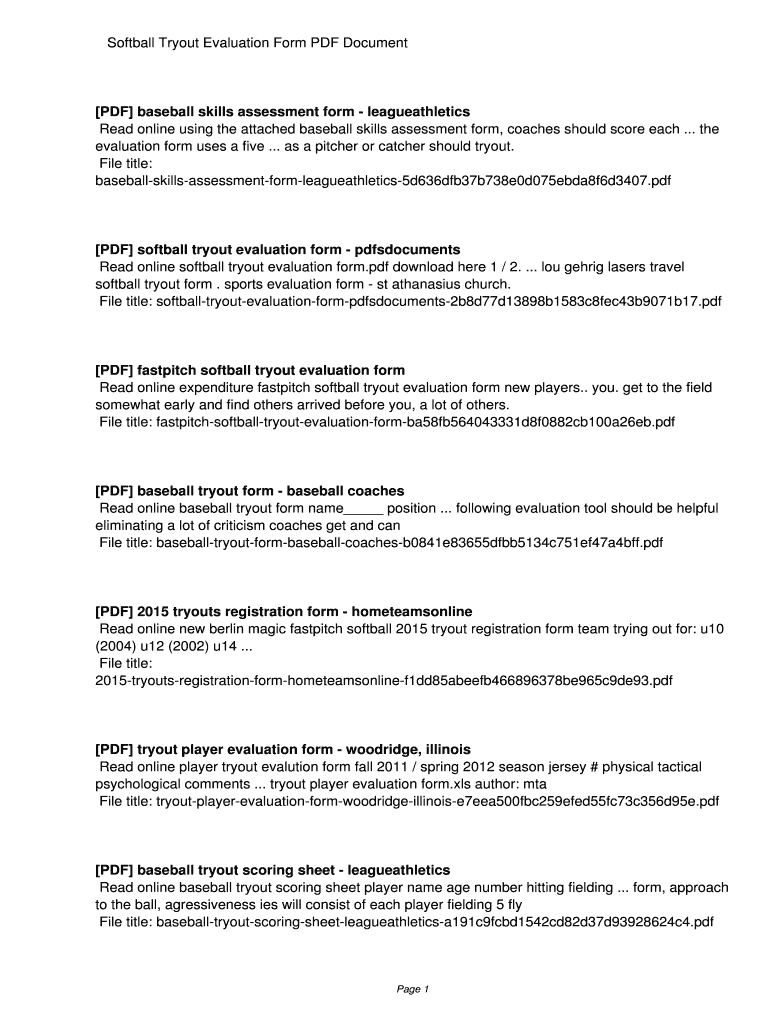 Softball Tryout Evaluation Form PDF Document

**[PDF] baseball skills assessment form - leagueathletics**
Read online using the attached baseball skills assessment form, coaches should score each ... the evaluation form uses a five ... as a pitcher or catcher should tryout.
File title:
baseball-skills-assessment-form-leagueathletics-5d636dfb37b738e0d075ebda8f6d3407.pdf

**[PDF] softball tryout evaluation form - pdfsdocuments**
Read online softball tryout evaluation form.pdf download here 1 / 2. ... lou gehrig lasers travel softball tryout form . sports evaluation form - st athanasius church.
File title: softball-tryout-evaluation-form-pdfsdocuments-2b8d77d13898b1583c8fec43b9071b17.pdf

**[PDF] fastpitch softball tryout evaluation form**
Read online expenditure fastpitch softball tryout evaluation form new players.. you. get to the field somewhat early and find others arrived before you, a lot of others.
File title: fastpitch-softball-tryout-evaluation-form-ba58fb564043331d8f0882cb100a26eb.pdf

**[PDF] baseball tryout form - baseball coaches**
Read online baseball tryout form name_____ position ... following evaluation tool should be helpful eliminating a lot of criticism coaches get and can
File title: baseball-tryout-form-baseball-coaches-b0841e83655dfbb5134c751ef47a4bff.pdf

**[PDF] 2015 tryouts registration form - hometeamsonline**
Read online new berlin magic fastpitch softball 2015 tryout registration form team trying out for: u10 (2004) u12 (2002) u14 ...
File title:
2015-tryouts-registration-form-hometeamsonline-f1dd85abeefb466896378be965c9de93.pdf

**[PDF] tryout player evaluation form - woodridge, illinois**
Read online player tryout evalution form fall 2011 / spring 2012 season jersey # physical tactical psychological comments ... tryout player evaluation form.xls author: mta
File title: tryout-player-evaluation-form-woodridge-illinois-e7eea500fbc259efed55fc73c356d95e.pdf

**[PDF] baseball tryout scoring sheet - leagueathletics**
Read online baseball tryout scoring sheet player name age number hitting fielding ... form, approach to the ball, agressiveness ies will consist of each player fielding 5 fly
File title: baseball-tryout-scoring-sheet-leagueathletics-a191c9fcbd1542cd82d37d93928624c4.pdf

Page 1